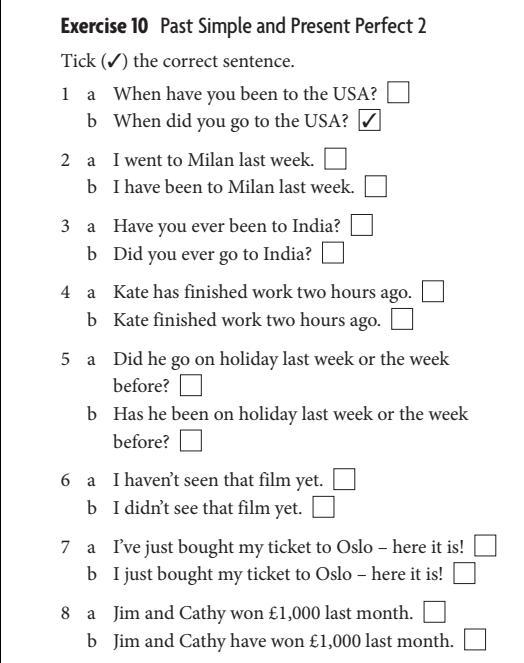 **Exercise 10** Past Simple and Present Perfect 2

Tick (✓) the correct sentence.

1 a When have you been to the USA? ☐
b When did you go to the USA? ☑

2 a I went to Milan last week. ☐
b I have been to Milan last week. ☐

3 a Have you ever been to India? ☐
b Did you ever go to India? ☐

4 a Kate has finished work two hours ago. ☐
b Kate finished work two hours ago. ☐

5 a Did he go on holiday last week or the week before? ☐
b Has he been on holiday last week or the week before? ☐

6 a I haven't seen that film yet. ☐
b I didn't see that film yet. ☐

7 a I've just bought my ticket to Oslo – here it is! ☐
b I just bought my ticket to Oslo – here it is! ☐

8 a Jim and Cathy won £1,000 last month. ☐
b Jim and Cathy have won £1,000 last month. ☐